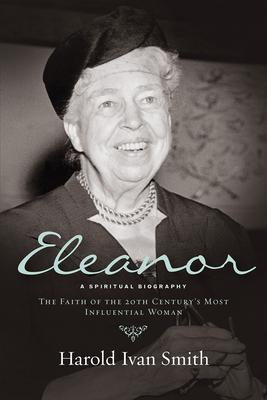 Eleanor

A SPIRITUAL BIOGRAPHY

THE FAITH OF THE 20TH CENTURY'S MOST INFLUENTIAL WOMAN

Harold Ivan Smith